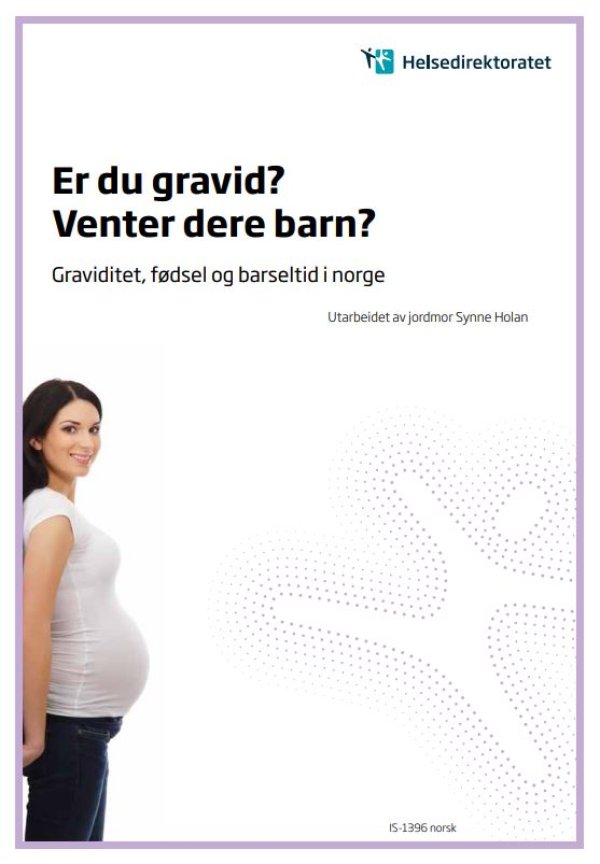 Helsedirektoratet

Er du gravid?
Venter dere barn?

Graviditet, fødsel og barseltid i norge

Utarbeidet av jordmor Synne Holan

IS-1396 norsk